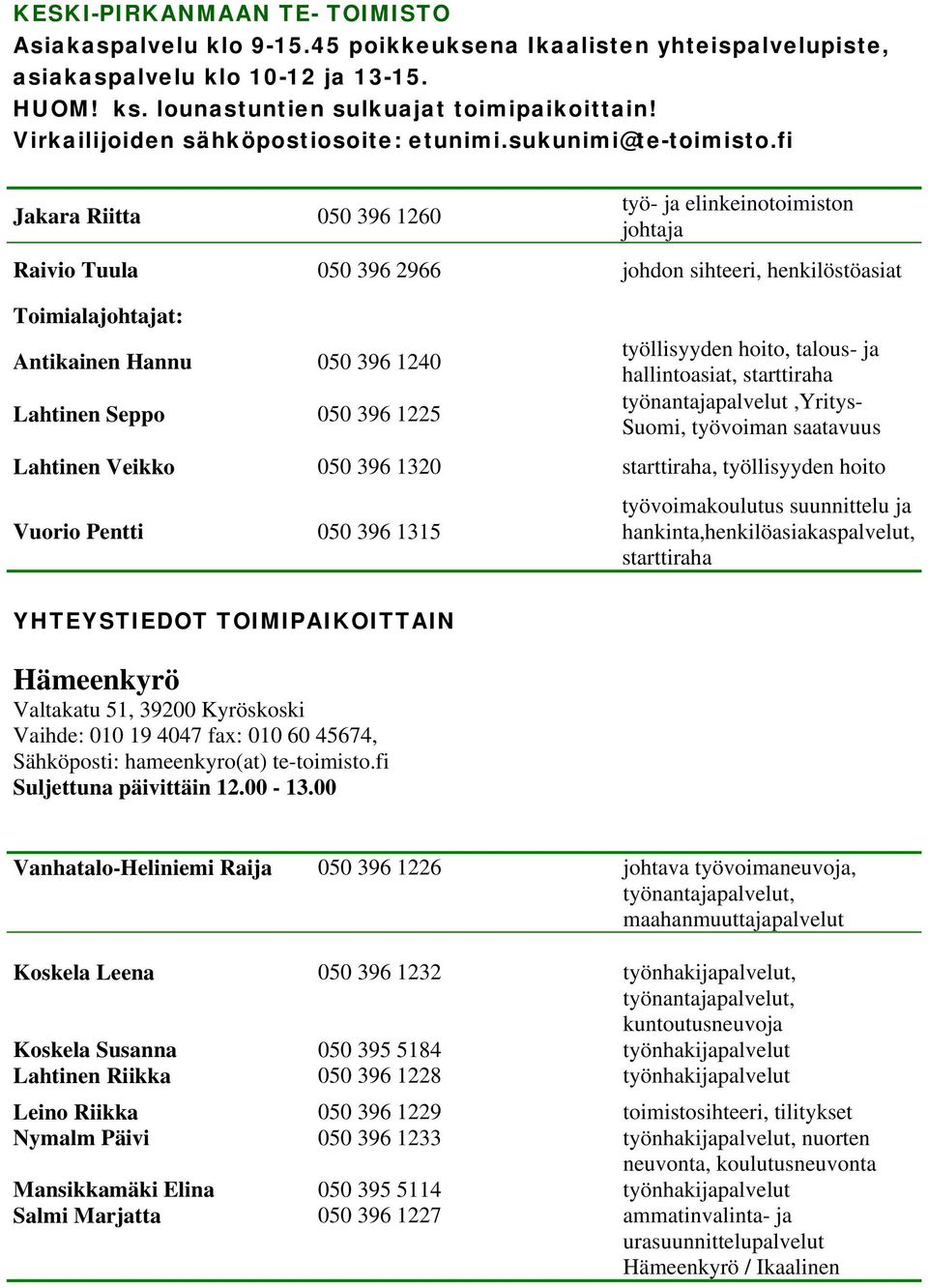 KESKI-PIRKANMAAN TE- TOIMISTO
Asiakaspalvelu klo 9-15.45 poikkeuksena Ikaalisten yhteispalvelupiste, asiakaspalvelu klo 10-12 ja 13-15.
HUOM! ks. lounastuntien sulkuajat toimipaikoittain!
Virkailijoiden sähköpostiosoite: etunimi.sukunimi@te-toimisto.fi

| | | |
|---|---|---|
| Jakara Riitta | 050 396 1260 | työ- ja elinkeinotoimiston johtaja |
| Raivio Tuula | 050 396 2966 | johdon sihteeri, henkilöstöasiat |
| Toimialajohtajat: | | |
| Antikainen Hannu | 050 396 1240 | työllisyyden hoito, talous- ja hallintoasiat, starttiraha |
| Lahtinen Seppo | 050 396 1225 | työnantajapalvelut ,Yritys-Suomi, työvoiman saatavuus |
| Lahtinen Veikko | 050 396 1320 | starttiraha, työllisyyden hoito |
| Vuorio Pentti | 050 396 1315 | työvoimakoulutus suunnittelu ja hankinta,henkilöasiakaspalvelut, starttiraha |

YHTEYSTIEDOT TOIMIPAIKOITTAIN

Hämeenkyrö
Valtakatu 51, 39200 Kyröskoski
Vaihde: 010 19 4047 fax: 010 60 45674,
Sähköposti: hameenkyro(at) te-toimisto.fi
Suljettuna päivittäin 12.00 - 13.00

| | | |
|---|---|---|
| Vanhatalo-Heliniemi Raija | 050 396 1226 | johtava työvoimaneuvoja, työnantajapalvelut, maahanmuuttajapalvelut |
| Koskela Leena | 050 396 1232 | työnhakijapalvelut, työnantajapalvelut, kuntoutusneuvoja |
| Koskela Susanna | 050 395 5184 | työnhakijapalvelut |
| Lahtinen Riikka | 050 396 1228 | työnhakijapalvelut |
| Leino Riikka | 050 396 1229 | toimistosihteeri, tilitykset |
| Nymalm Päivi | 050 396 1233 | työnhakijapalvelut, nuorten neuvonta, koulutusneuvonta |
| Mansikkamäki Elina | 050 395 5114 | työnhakijapalvelut |
| Salmi Marjatta | 050 396 1227 | ammatinvalinta- ja urasuunnittelupalvelut Hämeenkyrö / Ikaalinen |